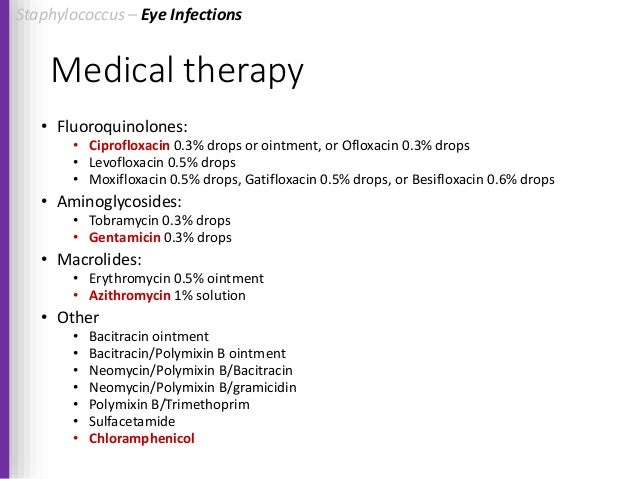 Staphylococcus – Eye Infections

Medical therapy

• Fluoroquinolones:
  • Ciprofloxacin 0.3% drops or ointment, or Ofloxacin 0.3% drops
  • Levofloxacin 0.5% drops
  • Moxifloxacin 0.5% drops, Gatifloxacin 0.5% drops, or Besifloxacin 0.6% drops
• Aminoglycosides:
  • Tobramycin 0.3% drops
  • Gentamicin 0.3% drops
• Macrolides:
  • Erythromycin 0.5% ointment
  • Azithromycin 1% solution
• Other
  • Bacitracin ointment
  • Bacitracin/Polymixin B ointment
  • Neomycin/Polymixin B/Bacitracin
  • Neomycin/Polymixin B/gramicidin
  • Polymixin B/Trimethoprim
  • Sulfacetamide
  • Chloramphenicol